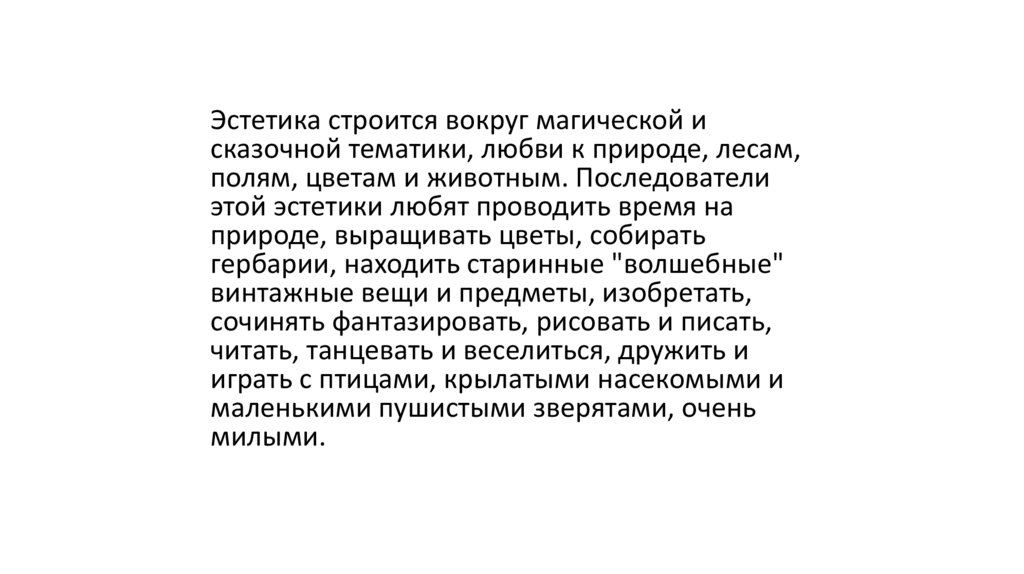 Эстетика строится вокруг магической и сказочной тематики, любви к природе, лесам, полям, цветам и животным. Последователи этой эстетики любят проводить время на природе, выращивать цветы, собирать гербарии, находить старинные "волшебные" винтажные вещи и предметы, изобретать, сочинять фантазировать, рисовать и писать, читать, танцевать и веселиться, дружить и играть с птицами, крылатыми насекомыми и маленькими пушистыми зверятами, очень милыми.